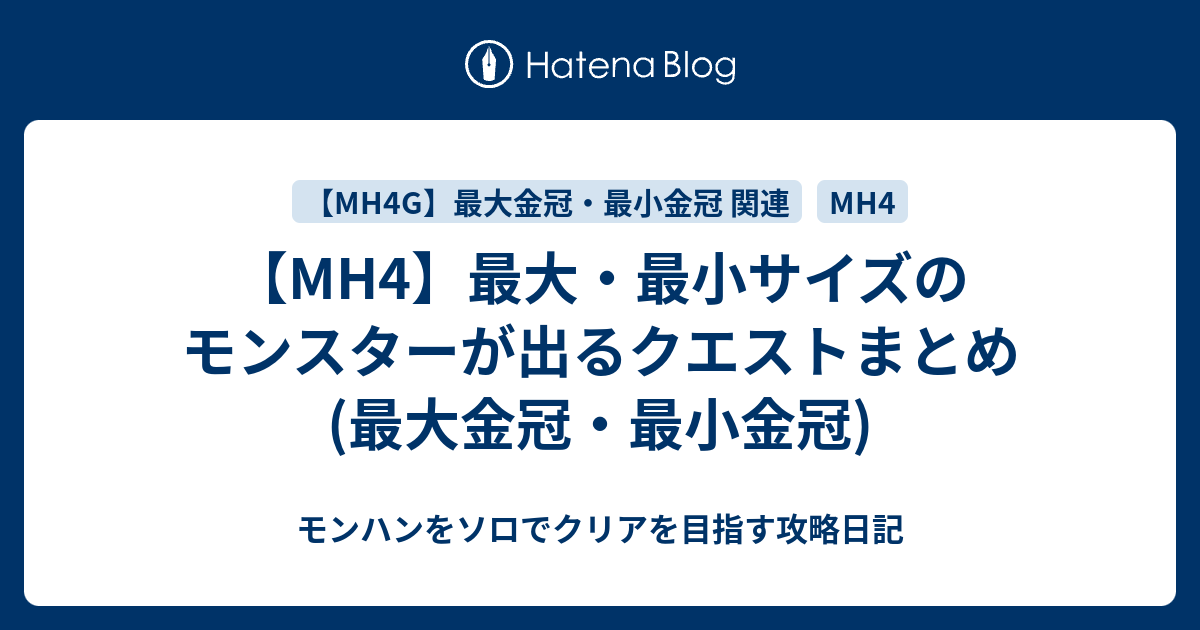 Hatena Blog

【MH4G】最大金冠・最小金冠 関連

MH4

【MH4】最大・最小サイズのモンスターが出るクエストまとめ(最大金冠・最小金冠)

モンハンをソロでクリアを目指す攻略日記